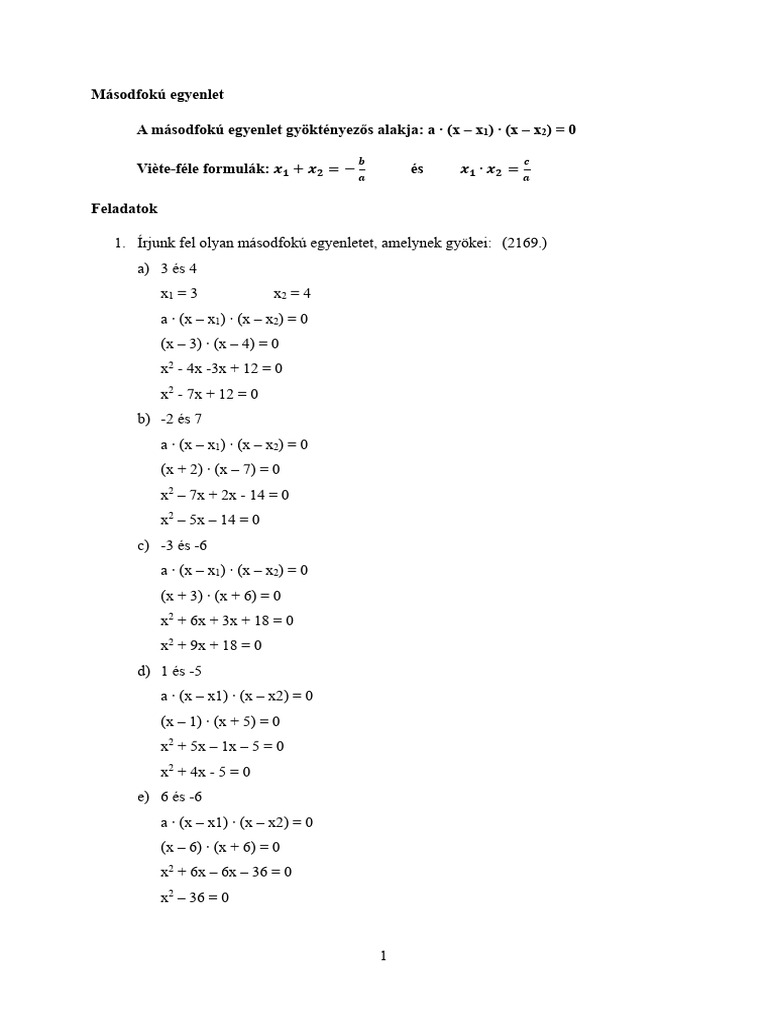 **Másodfokú egyenlet**

**A másodfokú egyenlet gyöktényezős alakja: $a \cdot (x - x_1) \cdot (x - x_2) = 0$**

**Viète-féle formulák: $x_1 + x_2 = -\frac{b}{a}$ és $x_1 \cdot x_2 = \frac{c}{a}$**

**Feladatok**

1. Írjunk fel olyan másodfokú egyenletet, amelynek gyökei: (2169.)

a) 3 és 4

$x_1 = 3$ $x_2 = 4$

$a \cdot (x - x_1) \cdot (x - x_2) = 0$

$(x - 3) \cdot (x - 4) = 0$

$x^2 - 4x - 3x + 12 = 0$

$x^2 - 7x + 12 = 0$

b) -2 és 7

$a \cdot (x - x_1) \cdot (x - x_2) = 0$

$(x + 2) \cdot (x - 7) = 0$

$x^2 - 7x + 2x - 14 = 0$

$x^2 - 5x - 14 = 0$

c) -3 és -6

$a \cdot (x - x_1) \cdot (x - x_2) = 0$

$(x + 3) \cdot (x + 6) = 0$

$x^2 + 6x + 3x + 18 = 0$

$x^2 + 9x + 18 = 0$

d) 1 és -5

$a \cdot (x - x1) \cdot (x - x2) = 0$

$(x - 1) \cdot (x + 5) = 0$

$x^2 + 5x - 1x - 5 = 0$

$x^2 + 4x - 5 = 0$

e) 6 és -6

$a \cdot (x - x1) \cdot (x - x2) = 0$

$(x - 6) \cdot (x + 6) = 0$

$x^2 + 6x - 6x - 36 = 0$

$x^2 - 36 = 0$

1